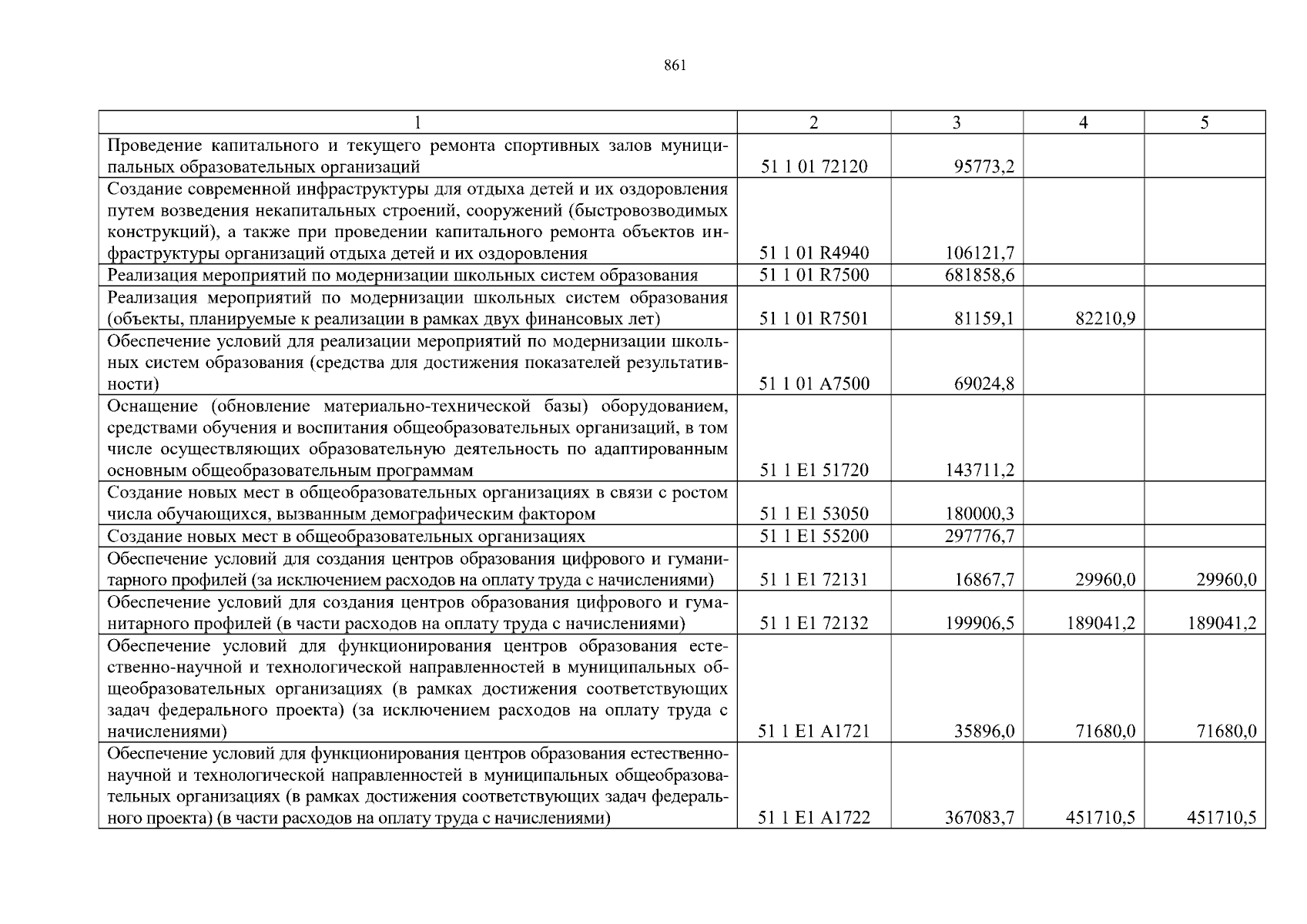 861

| 1 | 2 | 3 | 4 | 5 |
|---|---|---|---|---|
| Проведение капитального и текущего ремонта спортивных залов муниципальных образовательных организаций | 51 1 01 72120 | 95773,2 | | |
| Создание современной инфраструктуры для отдыха детей и их оздоровления путем возведения некапитальных строений, сооружений (быстровозводимых конструкций), а также при проведении капитального ремонта объектов инфраструктуры организаций отдыха детей и их оздоровления | 51 1 01 R4940 | 106121,7 | | |
| Реализация мероприятий по модернизации школьных систем образования | 51 1 01 R7500 | 681858,6 | | |
| Реализация мероприятий по модернизации школьных систем образования (объекты, планируемые к реализации в рамках двух финансовых лет) | 51 1 01 R7501 | 81159,1 | 82210,9 | |
| Обеспечение условий для реализации мероприятий по модернизации школьных систем образования (средства для достижения показателей результативности) | 51 1 01 A7500 | 69024,8 | | |
| Оснащение (обновление материально-технической базы) оборудованием, средствами обучения и воспитания общеобразовательных организаций, в том числе осуществляющих образовательную деятельность по адаптированным основным общеобразовательным программам | 51 1 E1 51720 | 143711,2 | | |
| Создание новых мест в общеобразовательных организациях в связи с ростом числа обучающихся, вызванным демографическим фактором | 51 1 E1 53050 | 180000,3 | | |
| Создание новых мест в общеобразовательных организациях | 51 1 E1 55200 | 297776,7 | | |
| Обеспечение условий для создания центров образования цифрового и гуманитарного профилей (за исключением расходов на оплату труда с начислениями) | 51 1 E1 72131 | 16867,7 | 29960,0 | 29960,0 |
| Обеспечение условий для создания центров образования цифрового и гуманитарного профилей (в части расходов на оплату труда с начислениями) | 51 1 E1 72132 | 199906,5 | 189041,2 | 189041,2 |
| Обеспечение условий для функционирования центров образования естественно-научной и технологической направленностей в муниципальных общеобразовательных организациях (в рамках достижения соответствующих задач федерального проекта) (за исключением расходов на оплату труда с начислениями) | 51 1 E1 A1721 | 35896,0 | 71680,0 | 71680,0 |
| Обеспечение условий для функционирования центров образования естественно-научной и технологической направленностей в муниципальных общеобразовательных организациях (в рамках достижения соответствующих задач федерального проекта) (в части расходов на оплату труда с начислениями) | 51 1 E1 A1722 | 367083,7 | 451710,5 | 451710,5 |